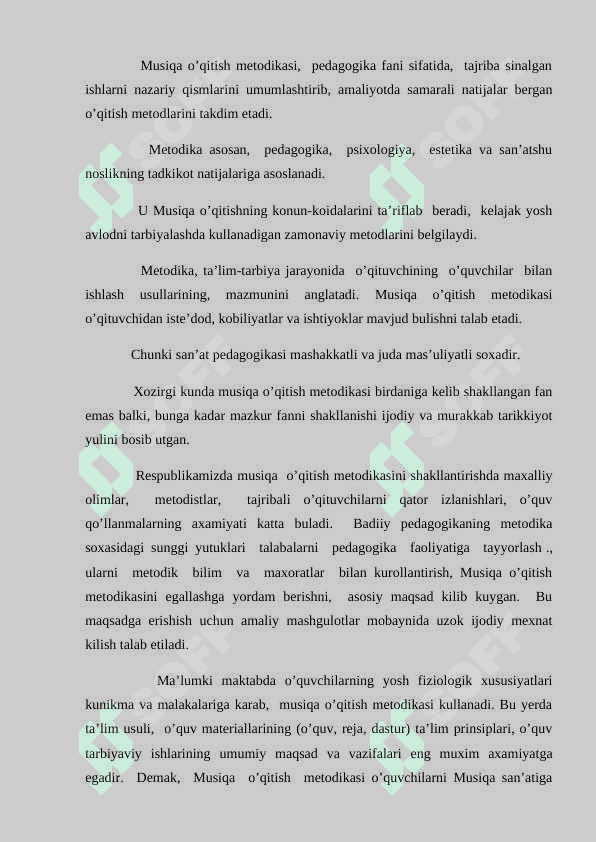 Musiqa o’qitish metodikasi, pedagogika fani sifatida, tajriba sinalgan ishlarni nazariy qismlarini umumlashtirib, amaliyotda samarali natijalar bergan o’qitish metodlarini takdim etadi.

Metodika asosan, pedagogika, psixologiya, estetika va san’atshu noslikning tadkikot natijalariga asoslanadi.

U Musiqa o’qitishning konun-koidalarini ta’riflab beradi, kelajak yosh avlodni tarbiyalashda kullanadigan zamonaviy metodlarini belgilaydi.

Metodika, ta’lim-tarbiya jarayonida o’qituvchining o’quvchilar bilan ishlash usullarining, mazmunini anglatadi. Musiqa o’qitish metodikasi o’qituvchidan iste’dod, kobiliyatlar va ishtiyoklar mavjud bulishni talab etadi.

Chunki san’at pedagogikasi mashakkatli va juda mas’uliyatli soxadir.

Xozirgi kunda musiqa o’qitish metodikasi birdaniga kelib shakllangan fan emas balki, bunga kadar mazkur fanni shakllanishi ijodiy va murakkab tarikkiyot yulini bosib utgan.

Respublikamizda musiqa o’qitish metodikasini shakllantirishda maxalliy olimlar, metodistlar, tajribali o’qituvchilarni qator izlanishlari, o’quv qo’llanmalarning axamiyati katta buladi. Badiiy pedagogikaning metodika soxasidagi sunggi yutuklari talabalarni pedagogika faoliyatiga tayyorlash ., ularni metodik bilim va maxoratlar bilan kurollantirish, Musiqa o’qitish metodikasini egallashga yordam berishni, asosiy maqsad kilib kuygan. Bu maqsadga erishish uchun amaliy mashgulotlar mobaynida uzok ijodiy mexnat kilish talab etiladi.

Ma’lumki maktabda o’quvchilarning yosh fiziologik xususiyatlari kunikma va malakalariga karab, musiqa o’qitish metodikasi kullanadi. Bu yerda ta’lim usuli, o’quv materiallarining (o’quv, reja, dastur) ta’lim prinsiplari, o’quv tarbiyaviy ishlarining umumiy maqsad va vazifalari eng muxim axamiyatga egadir. Demak, Musiqa o’qitish metodikasi o’quvchilarni Musiqa san’atiga